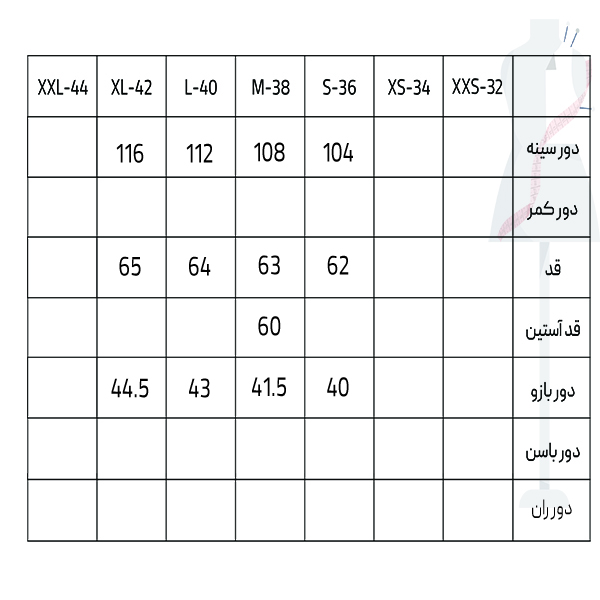 | XXL-44 | XL-42 | L-40 | M-38 | S-36 | XS-34 | XXS-32 | |
|---|---|---|---|---|---|---|---|
| | 116 | 112 | 108 | 104 | | | دور سینه |
| | | | | | | | دور کمر |
| | 65 | 64 | 63 | 62 | | | قد |
| | | | 60 | | | | قد آستین |
| | 44.5 | 43 | 41.5 | 40 | | | دور بازو |
| | | | | | | | دور باسن |
| | | | | | | | دور ران |